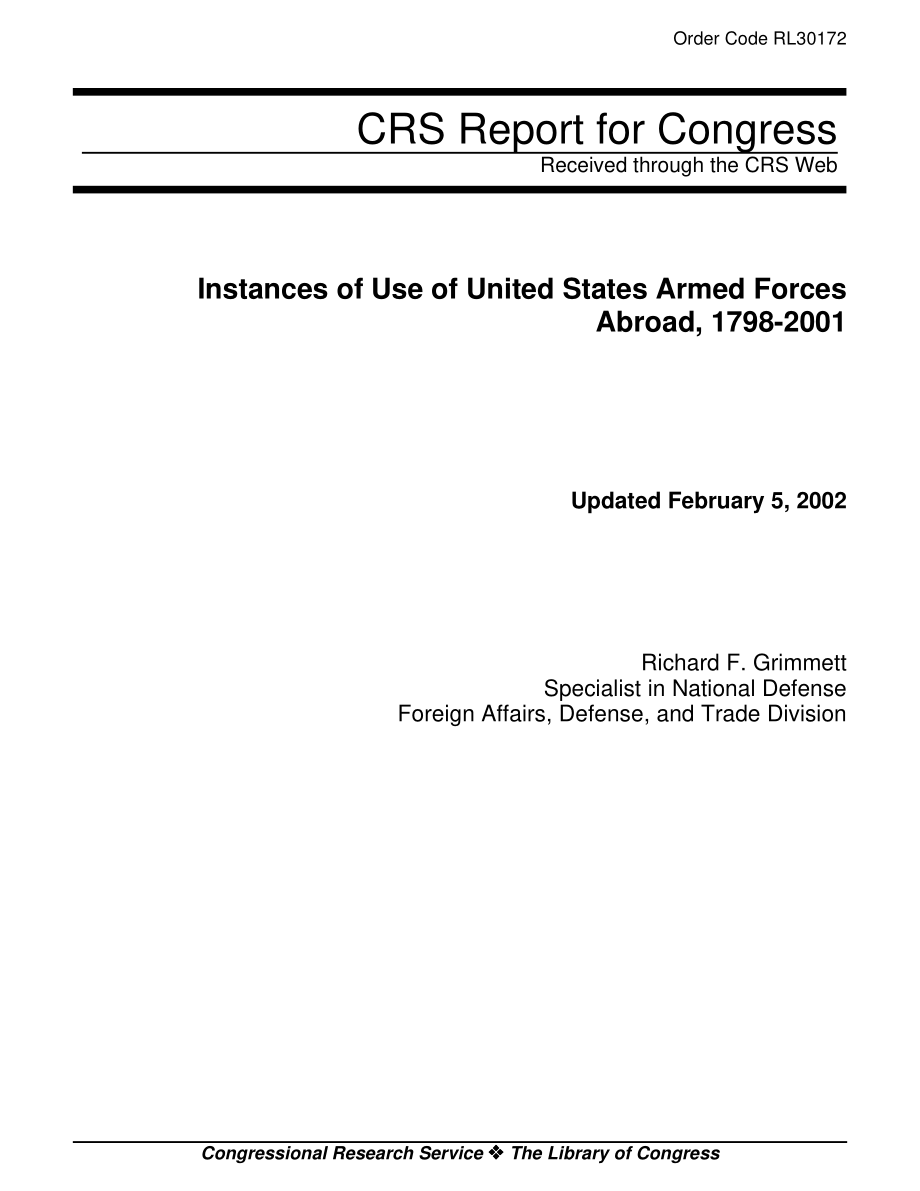 Order Code RL30172

CRS Report for Congress
Received through the CRS Web

Instances of Use of United States Armed Forces Abroad, 1798-2001

Updated February 5, 2002

Richard F. Grimmett
Specialist in National Defense
Foreign Affairs, Defense, and Trade Division

Congressional Research Service ❖ The Library of Congress